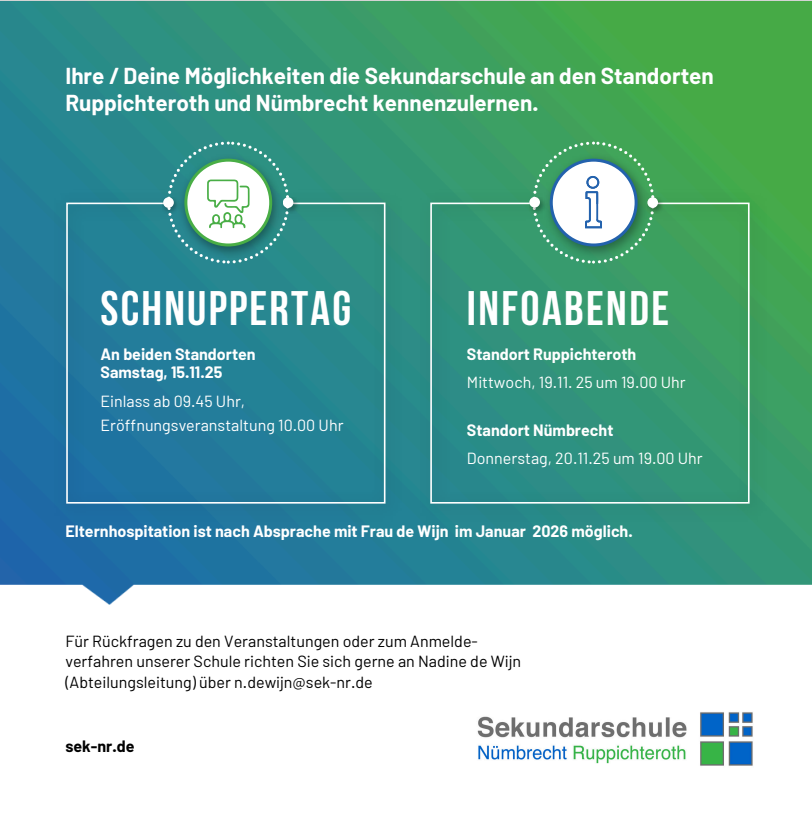 Ihre / Deine Möglichkeiten die Sekundarschule an den Standorten Ruppichteroth und Nümbrecht kennenzulernen.

SCHNUPPERTAG

An beiden Standorten
Samstag, 15.11.25

Einlass ab 09.45 Uhr,
Eröffnungsveranstaltung 10.00 Uhr

INFOABENDE

Standort Ruppichteroth

Mittwoch, 19.11. 25 um 19.00 Uhr

Standort Nümbrecht

Donnerstag, 20.11.25 um 19.00 Uhr

Elternhospitation ist nach Absprache mit Frau de Wijn im Januar 2026 möglich.

Für Rückfragen zu den Veranstaltungen oder zum Anmeldeverfahren unserer Schule richten Sie sich gerne an Nadine de Wijn (Abteilungsleitung) über n.dewijn@sek-nr.de

sek-nr.de

Sekundarschule
Nümbrecht Ruppichteroth